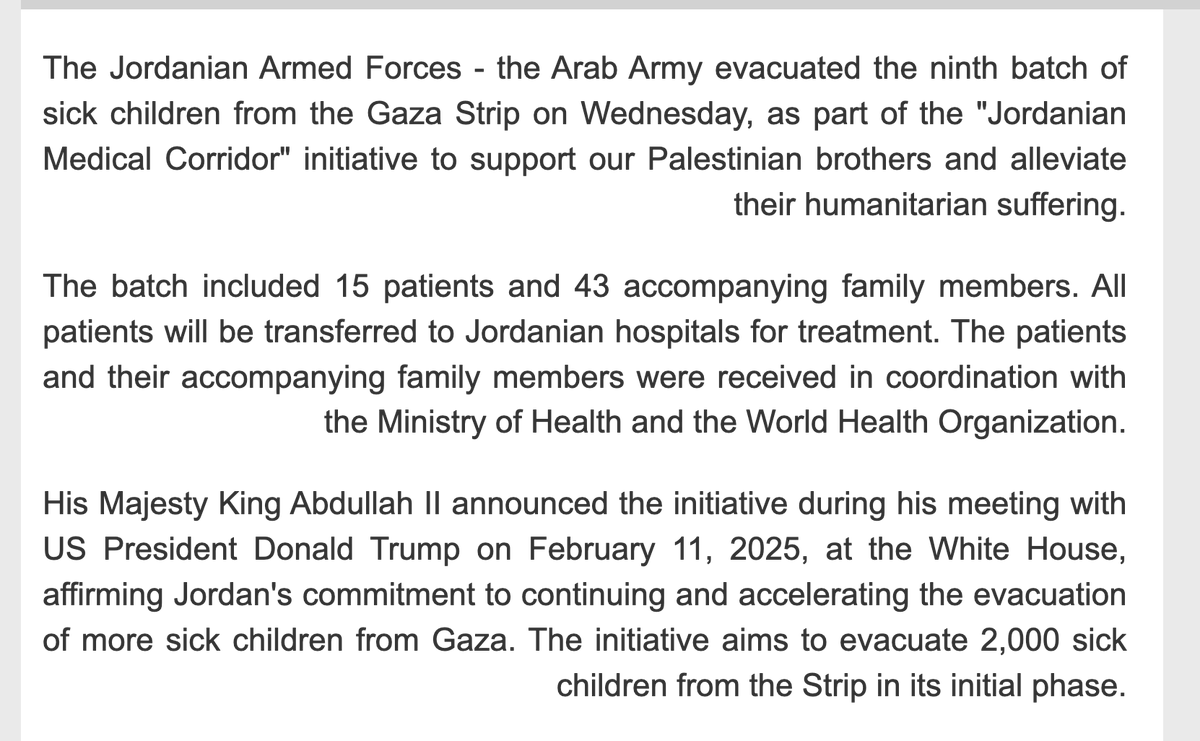 The Jordanian Armed Forces - the Arab Army evacuated the ninth batch of sick children from the Gaza Strip on Wednesday, as part of the "Jordanian Medical Corridor" initiative to support our Palestinian brothers and alleviate their humanitarian suffering.

The batch included 15 patients and 43 accompanying family members. All patients will be transferred to Jordanian hospitals for treatment. The patients and their accompanying family members were received in coordination with the Ministry of Health and the World Health Organization.

His Majesty King Abdullah II announced the initiative during his meeting with US President Donald Trump on February 11, 2025, at the White House, affirming Jordan's commitment to continuing and accelerating the evacuation of more sick children from Gaza. The initiative aims to evacuate 2,000 sick children from the Strip in its initial phase.